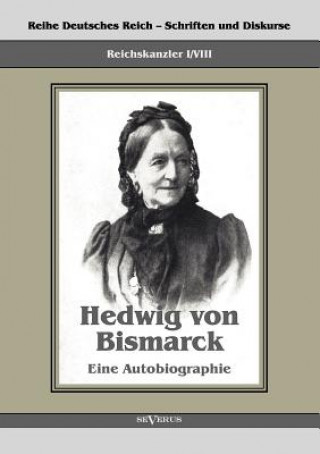 Reihe Deutsches Reich – Schriften und Diskurse

Reichskanzler I/VIII

Hedwig von Bismarck

Eine Autobiographie

SEVERUS